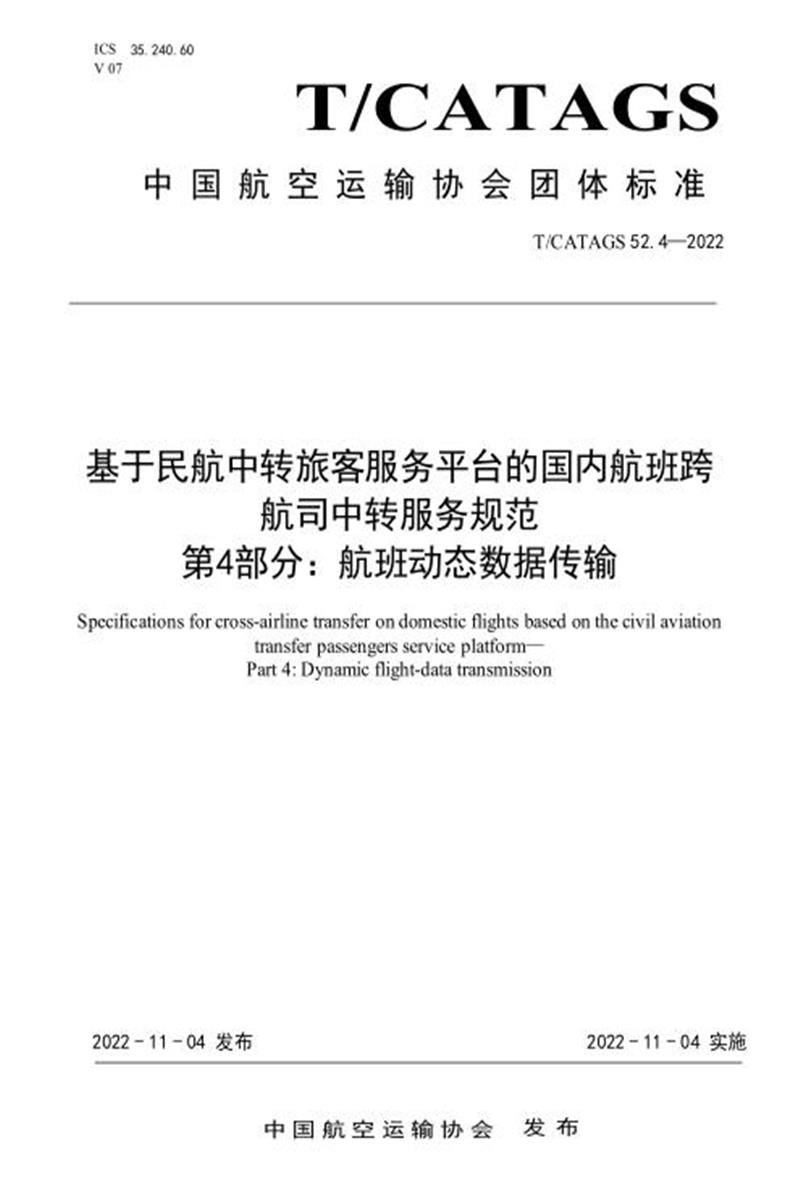 ICS 35.240.60
V 07

T/CATAGS

中国航空运输协会团体标准

T/CATAGS 52.4—2022

基于民航中转旅客服务平台的国内航班跨航司中转服务规范
第4部分：航班动态数据传输

Specifications for cross-airline transfer on domestic flights based on the civil aviation transfer passengers service platform—
Part 4: Dynamic flight-data transmission

2022-11-04 发布 2022-11-04 实施

中国航空运输协会 发布